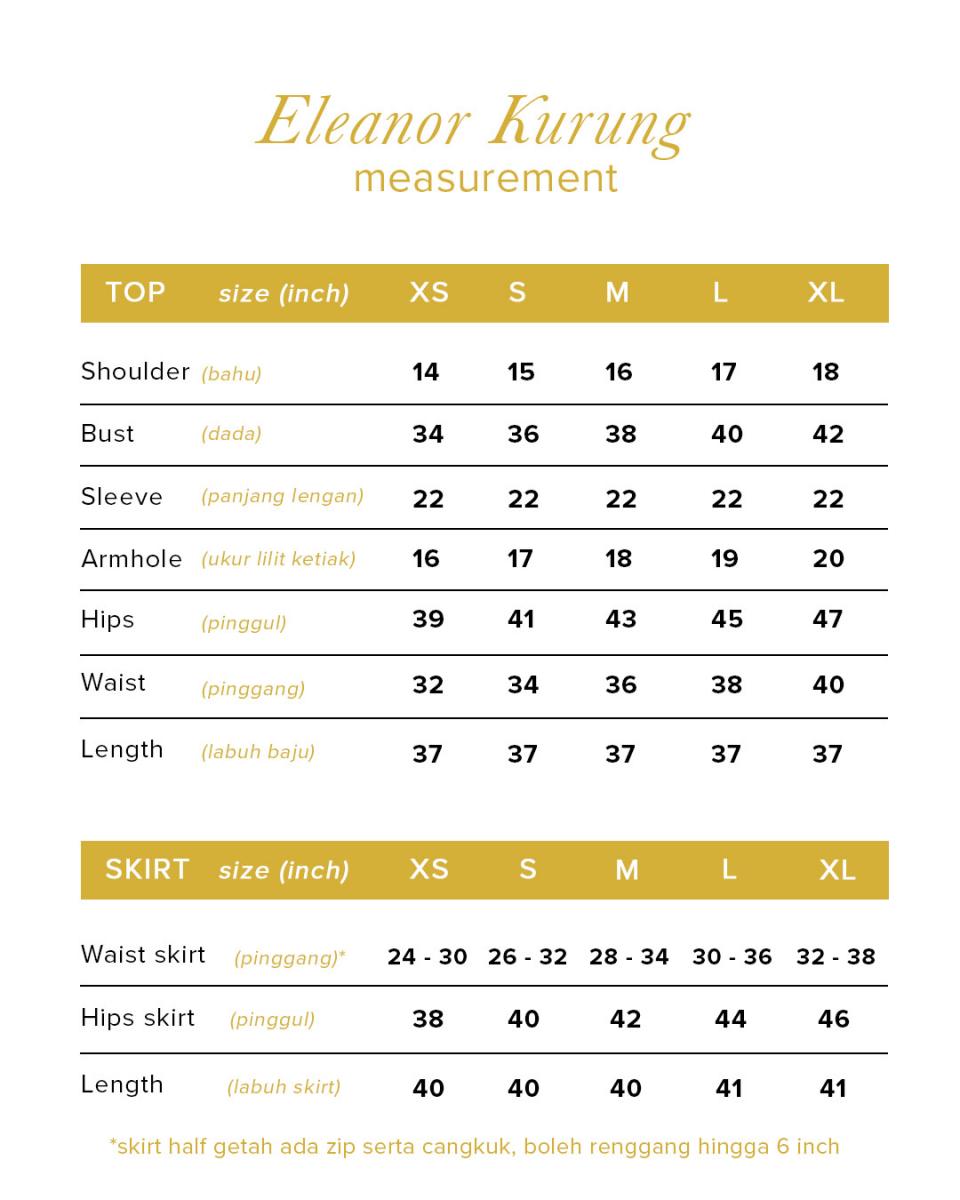 Eleanor Kurung
measurement

| TOP | size (inch) | XS | S | M | L | XL |
|---|---|---|---|---|---|---|
| Shoulder | (bahu) | 14 | 15 | 16 | 17 | 18 |
| Bust | (dada) | 34 | 36 | 38 | 40 | 42 |
| Sleeve | (panjang lengan) | 22 | 22 | 22 | 22 | 22 |
| Armhole | (ukur lilit ketiak) | 16 | 17 | 18 | 19 | 20 |
| Hips | (pinggul) | 39 | 41 | 43 | 45 | 47 |
| Waist | (pinggang) | 32 | 34 | 36 | 38 | 40 |
| Length | (labuh baju) | 37 | 37 | 37 | 37 | 37 |

| SKIRT | size (inch) | XS | S | M | L | XL |
|---|---|---|---|---|---|---|
| Waist skirt | (pinggang)* | 24 - 30 | 26 - 32 | 28 - 34 | 30 - 36 | 32 - 38 |
| Hips skirt | (pinggul) | 38 | 40 | 42 | 44 | 46 |
| Length | (labuh skirt) | 40 | 40 | 40 | 41 | 41 |

*skirt half getah ada zip serta cangkuk, boleh renggang hingga 6 inch